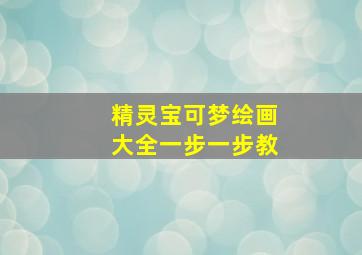 精灵宝可梦绘画大全一步一步教